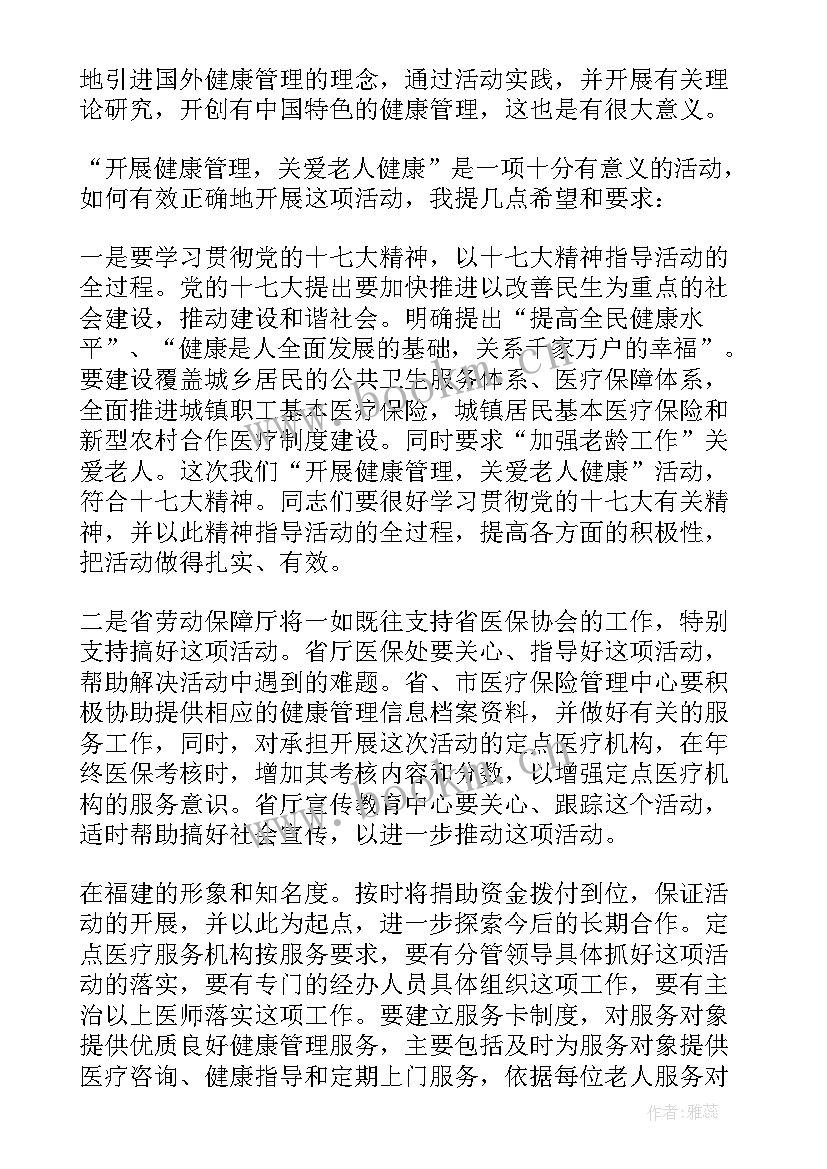 地引进国外健康管理的理念，通过活动实践，并开展有关理论研究，开创有中国特色的健康管理，这也是有很大意义。

“开展健康管理，关爱老人健康”是一项十分有意义的活动，如何有效正确地开展这项活动，我提几点希望和要求：

一是要学习贯彻党的十七大精神，以十七大精神指导活动的全过程。党的十七大提出要加快推进以改善民生为重点的社会建设，推动建设和谐社会。明确提出“提高全民健康水平”、“健康是人全面发展的基础，关系千家万户的幸福”。要建设覆盖城乡居民的公共卫生服务体系、医疗保障体系，全面推进城镇职工基本医疗保险，城镇居民基本医疗保险和新型农村合作医疗制度建设。同时要求“加强老龄工作”关爱老人。这次我们“开展健康管理，关爱老人健康”活动，符合十七大精神。同志们要很好学习贯彻党的十七大有关精神，并以此精神指导活动的全过程，提高各方面的积极性，把活动做得扎实、有效。

二是省劳动保障厅将一如既往支持省医保协会的工作，特别支持搞好这项活动。省厅医保处要关心、指导好这项活动，帮助解决活动中遇到的难题。省、市医疗保险管理中心要积极协助提供相应的健康管理信息档案资料，并做好有关的服务工作，同时，对承担开展这次活动的定点医疗机构，在年终医保考核时，增加其考核内容和分数，以增强定点医疗机构的服务意识。省厅宣传教育中心要关心、跟踪这个活动，适时帮助搞好社会宣传，以进一步推动这项活动。

在福建的形象和知名度。按时将捐助资金拨付到位，保证活动的开展，并以此为起点，进一步探索今后的长期合作。定点医疗服务机构按服务要求，要有分管领导具体抓好这项活动的落实，要有专门的经办人员具体组织这项工作，要有主治以上医师落实这项工作。要建立服务卡制度，对服务对象提供优质良好健康管理服务，主要包括及时为服务对象提供医疗咨询、健康指导和定期上门服务，依据每位老人服务对

作者：雅蕊